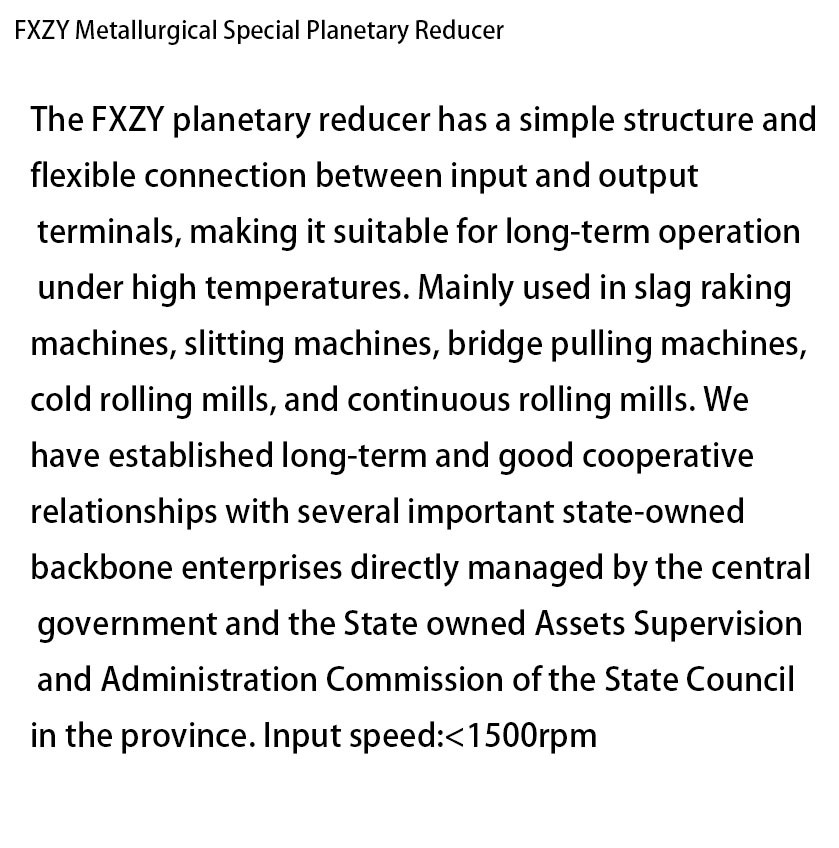 FXZY Metallurgical Special Planetary Reducer

The FXZY planetary reducer has a simple structure and flexible connection between input and output terminals, making it suitable for long-term operation under high temperatures. Mainly used in slag raking machines, slitting machines, bridge pulling machines, cold rolling mills, and continuous rolling mills. We have established long-term and good cooperative relationships with several important state-owned backbone enterprises directly managed by the central government and the State owned Assets Supervision and Administration Commission of the State Council in the province. Input speed:<1500rpm